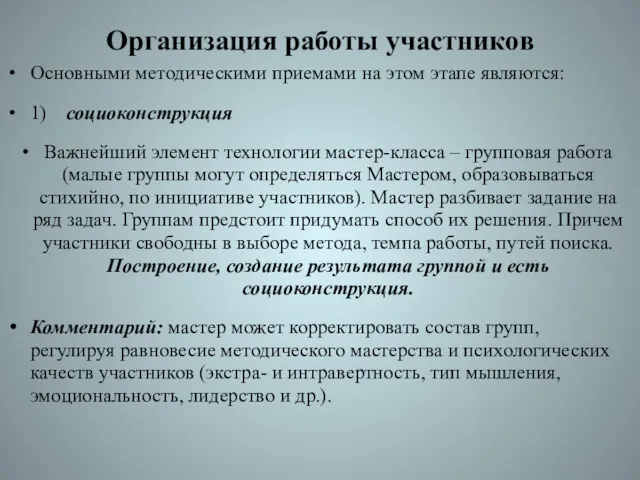 Организация работы участников

• Основными методическими приемами на этом этапе являются:

• 1) социоконструкция

• Важнейший элемент технологии мастер-класса – групповая работа (малые группы могут определяться Мастером, образовываться стихийно, по инициативе участников). Мастер разбивает задание на ряд задач. Группам предстоит придумать способ их решения. Причем участники свободны в выборе метода, темпа работы, путей поиска. Построение, создание результата группой и есть социоконструкция.

• Комментарий: мастер может корректировать состав групп, регулируя равновесие методического мастерства и психологических качеств участников (экстра- и интравертность, тип мышления, эмоциональность, лидерство и др.).